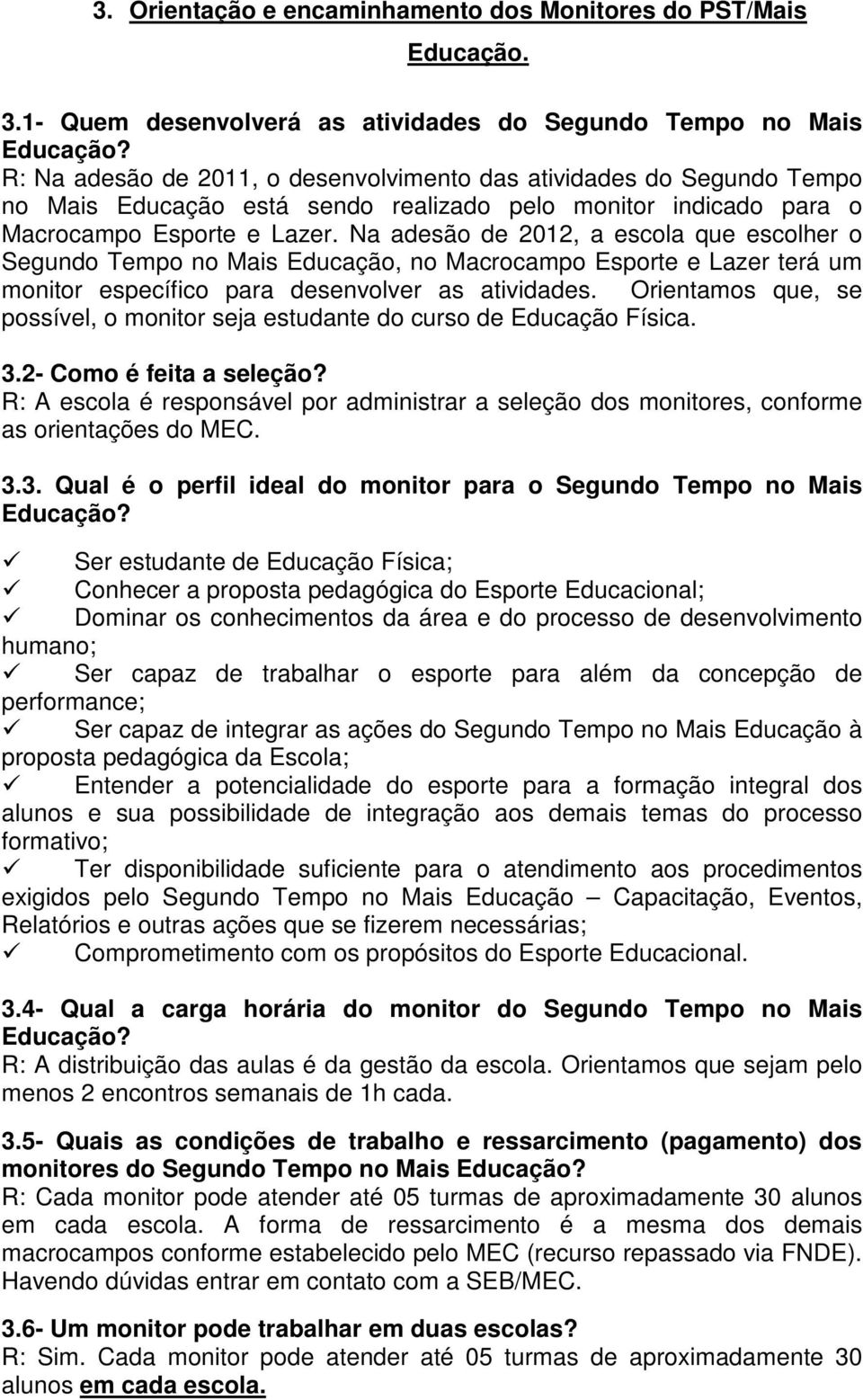 3. Orientação e encaminhamento dos Monitores do PST/Mais Educação.

3.1- Quem desenvolverá as atividades do Segundo Tempo no Mais Educação?
R: Na adesão de 2011, o desenvolvimento das atividades do Segundo Tempo no Mais Educação está sendo realizado pelo monitor indicado para o Macrocampo Esporte e Lazer. Na adesão de 2012, a escola que escolher o Segundo Tempo no Mais Educação, no Macrocampo Esporte e Lazer terá um monitor específico para desenvolver as atividades. Orientamos que, se possível, o monitor seja estudante do curso de Educação Física.

3.2- Como é feita a seleção?
R: A escola é responsável por administrar a seleção dos monitores, conforme as orientações do MEC.

3.3. Qual é o perfil ideal do monitor para o Segundo Tempo no Mais Educação?

✓ Ser estudante de Educação Física;
✓ Conhecer a proposta pedagógica do Esporte Educacional;
✓ Dominar os conhecimentos da área e do processo de desenvolvimento humano;
✓ Ser capaz de trabalhar o esporte para além da concepção de performance;
✓ Ser capaz de integrar as ações do Segundo Tempo no Mais Educação à proposta pedagógica da Escola;
✓ Entender a potencialidade do esporte para a formação integral dos alunos e sua possibilidade de integração aos demais temas do processo formativo;
✓ Ter disponibilidade suficiente para o atendimento aos procedimentos exigidos pelo Segundo Tempo no Mais Educação – Capacitação, Eventos, Relatórios e outras ações que se fizerem necessárias;
✓ Comprometimento com os propósitos do Esporte Educacional.

3.4- Qual a carga horária do monitor do Segundo Tempo no Mais Educação?
R: A distribuição das aulas é da gestão da escola. Orientamos que sejam pelo menos 2 encontros semanais de 1h cada.

3.5- Quais as condições de trabalho e ressarcimento (pagamento) dos monitores do Segundo Tempo no Mais Educação?
R: Cada monitor pode atender até 05 turmas de aproximadamente 30 alunos em cada escola. A forma de ressarcimento é a mesma dos demais macrocampos conforme estabelecido pelo MEC (recurso repassado via FNDE). Havendo dúvidas entrar em contato com a SEB/MEC.

3.6- Um monitor pode trabalhar em duas escolas?
R: Sim. Cada monitor pode atender até 05 turmas de aproximadamente 30 alunos em cada escola.